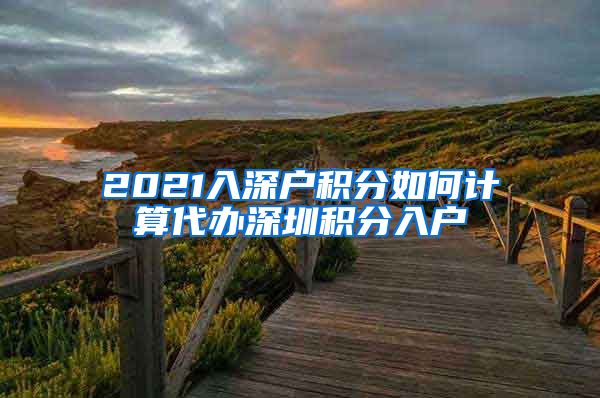 2021入深户积分如何计算代办深圳积分入户